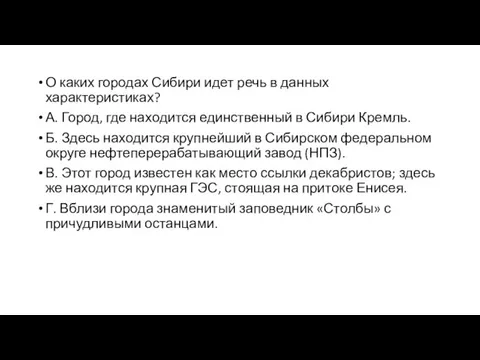 • О каких городах Сибири идет речь в данных характеристиках?

• А. Город, где находится единственный в Сибири Кремль.

• Б. Здесь находится крупнейший в Сибирском федеральном округе нефтеперерабатывающий завод (НПЗ).

• В. Этот город известен как место ссылки декабристов; здесь же находится крупная ГЭС, стоящая на притоке Енисея.

• Г. Вблизи города знаменитый заповедник «Столбы» с причудливыми останцами.